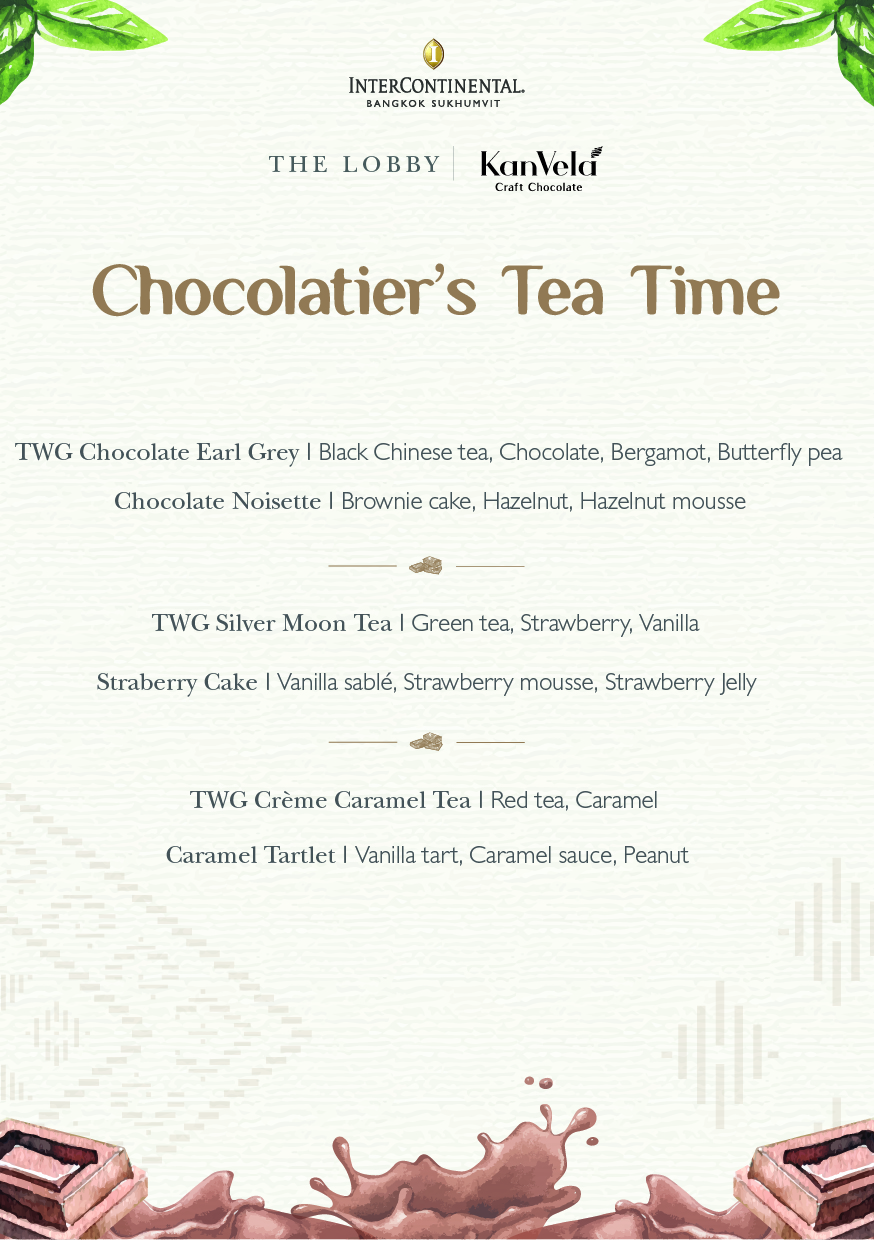 INTERCONTINENTAL.
BANGKOK SUKHUMVIT

THE LOBBY | KanVela Craft Chocolate

Chocolatier's Tea Time

TWG Chocolate Earl Grey | Black Chinese tea, Chocolate, Bergamot, Butterfly pea

Chocolate Noisette | Brownie cake, Hazelnut, Hazelnut mousse

TWG Silver Moon Tea | Green tea, Strawberry, Vanilla

Straberry Cake | Vanilla sablé, Strawberry mousse, Strawberry Jelly

TWG Crème Caramel Tea | Red tea, Caramel

Caramel Tartlet | Vanilla tart, Caramel sauce, Peanut